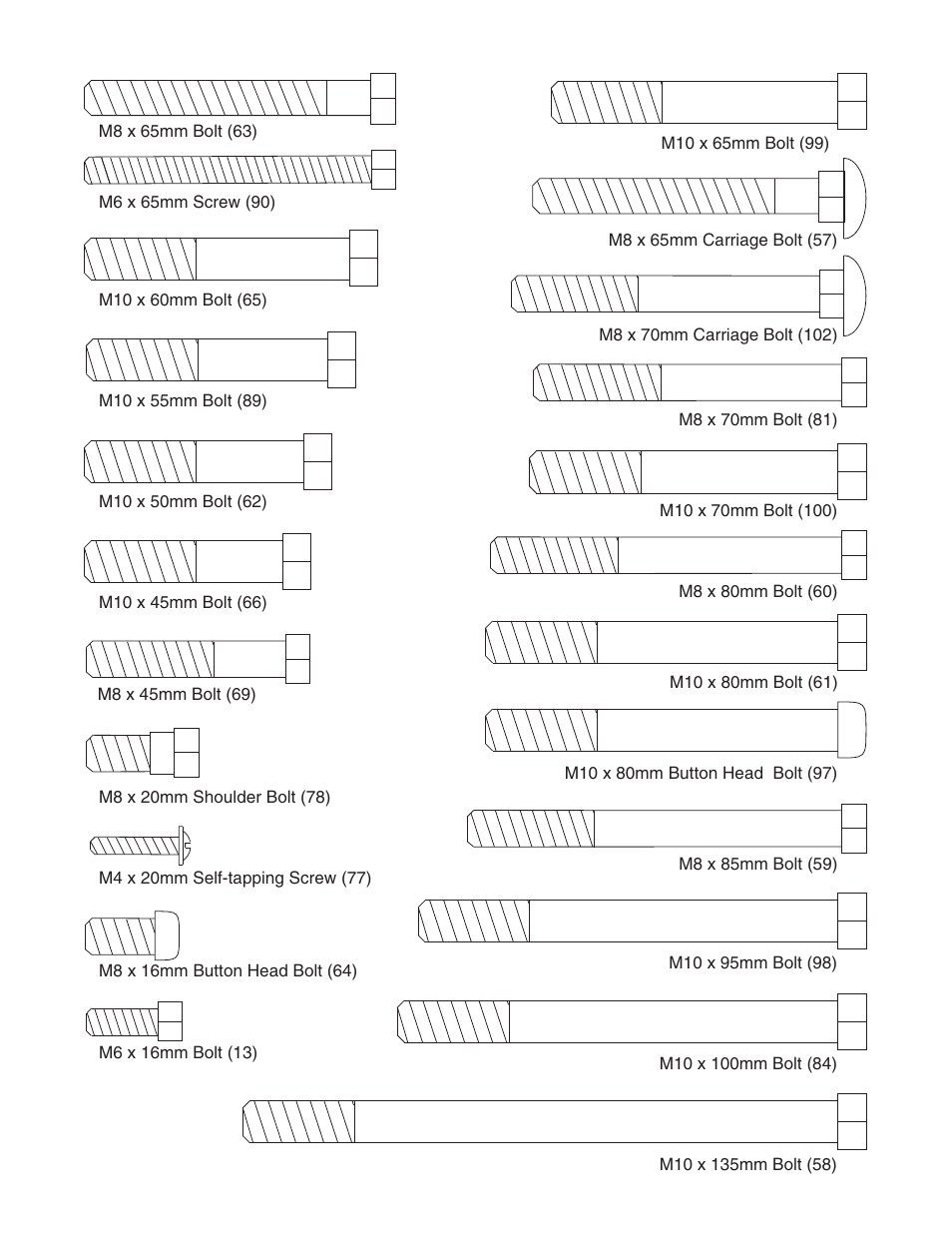 M8 x 65mm Bolt (63)

M6 x 65mm Screw (90)

M10 x 60mm Bolt (65)

M10 x 55mm Bolt (89)

M10 x 50mm Bolt (62)

M10 x 45mm Bolt (66)

M8 x 45mm Bolt (69)

M8 x 20mm Shoulder Bolt (78)

M4 x 20mm Self-tapping Screw (77)

M8 x 16mm Button Head Bolt (64)

M6 x 16mm Bolt (13)

M10 x 65mm Bolt (99)

M8 x 65mm Carriage Bolt (57)

M8 x 70mm Carriage Bolt (102)

M8 x 70mm Bolt (81)

M10 x 70mm Bolt (100)

M8 x 80mm Bolt (60)

M10 x 80mm Bolt (61)

M10 x 80mm Button Head Bolt (97)

M8 x 85mm Bolt (59)

M10 x 95mm Bolt (98)

M10 x 100mm Bolt (84)

M10 x 135mm Bolt (58)